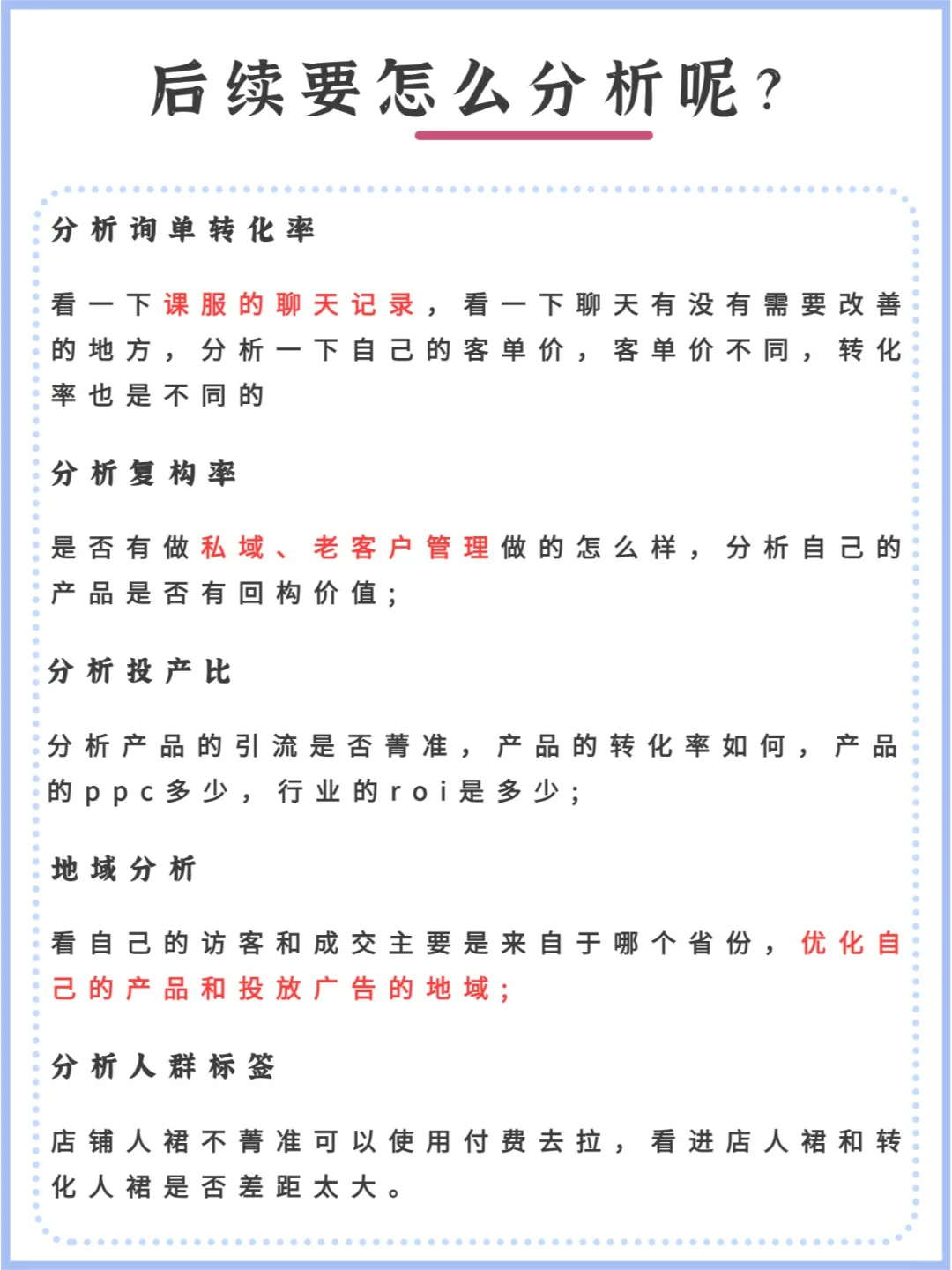 后续要怎么分析呢？

分析询单转化率

看一下课服的聊天记录，看一下聊天有没有需要改善的地方，分析一下自己的客单价，客单价不同，转化率也是不同的

分析复构率

是否有做私域、老客户管理做的怎么样，分析自己的产品是否有回构价值；

分析投产比

分析产品的引流是否菁准，产品的转化率如何，产品的ppc多少，行业的roi是多少；

地域分析

看自己的访客和成交主要是来自于哪个省份，优化自己的产品和投放广告的地域；

分析人群标签

店铺人裙不菁准可以使用付费去拉，看进店人裙和转化人裙是否差距太大。